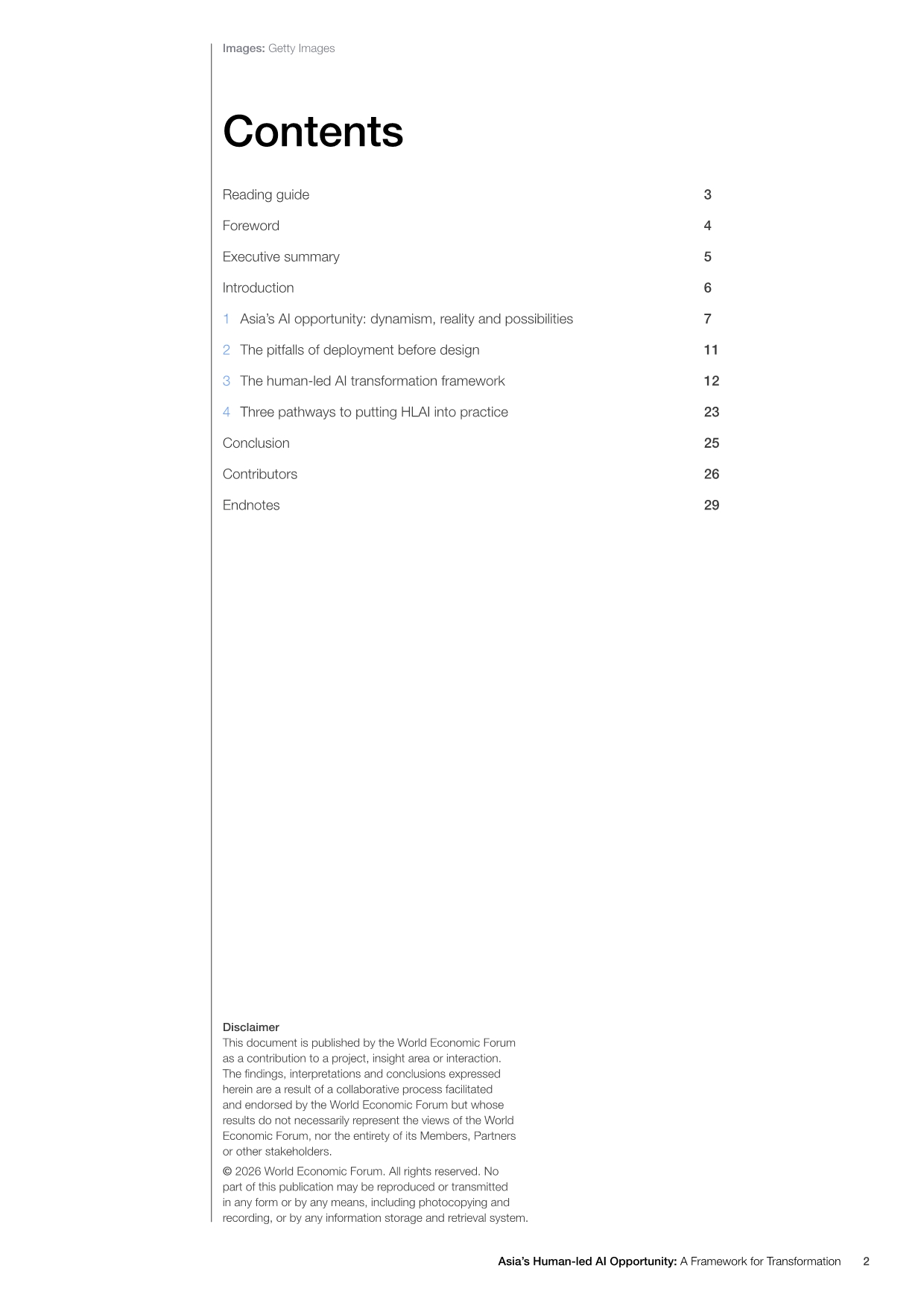 Images: Getty Images

Contents

Reading guide 3
Foreword 4
Executive summary 5
Introduction 6
1 Asia's AI opportunity: dynamism, reality and possibilities 7
2 The pitfalls of deployment before design 11
3 The human-led AI transformation framework 12
4 Three pathways to putting HLAI into practice 23
Conclusion 25
Contributors 26
Endnotes 29

Disclaimer
This document is published by the World Economic Forum as a contribution to a project, insight area or interaction. The findings, interpretations and conclusions expressed herein are a result of a collaborative process facilitated and endorsed by the World Economic Forum but whose results do not necessarily represent the views of the World Economic Forum, nor the entirety of its Members, Partners or other stakeholders.

© 2026 World Economic Forum. All rights reserved. No part of this publication may be reproduced or transmitted in any form or by any means, including photocopying and recording, or by any information storage and retrieval system.

Asia's Human-led AI Opportunity: A Framework for Transformation 2